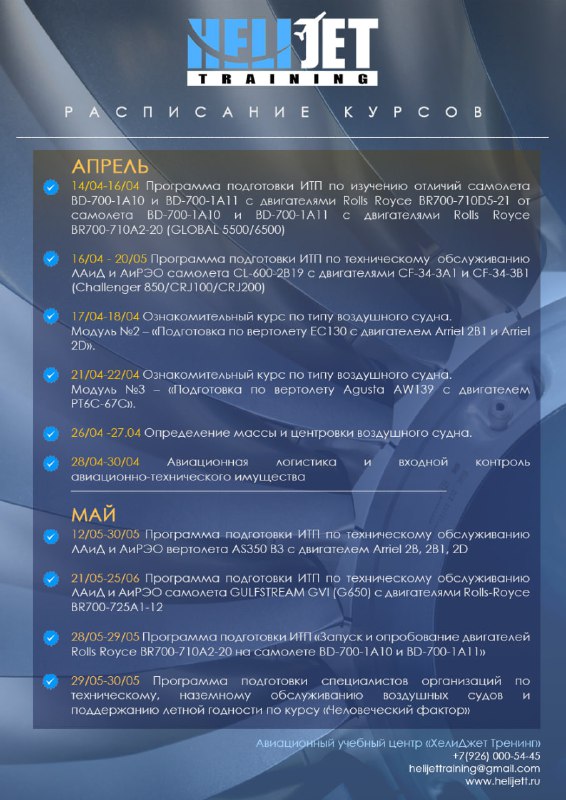 HELIJET
TRAINING

РАСПИСАНИЕ КУРСОВ

АПРЕЛЬ

14/04-16/04 Программа подготовки ИТП по изучению отличий самолета BD-700-1A10 и BD-700-1A11 с двигателями Rolls Royce BR700-710D5-21 от самолета BD-700-1A10 и BD-700-1A11 с двигателями Rolls Royce BR700-710A2-20 (GLOBAL 5500/6500)

16/04 - 20/05 Программа подготовки ИТП по техническому обслуживанию ЛАиД и АиРЭО самолета CL-600-2B19 с двигателями CF-34-3A1 и CF-34-3B1 (Challenger 850/CRJ100/CRJ200)

17/04-18/04 Ознакомительный курс по типу воздушного судна. Модуль №2 – «Подготовка по вертолету EC130 с двигателем Arriel 2B1 и Arriel 2D».

21/04-22/04 Ознакомительный курс по типу воздушного судна. Модуль №3 – «Подготовка по вертолету Agusta AW139 с двигателем PT6C-67C».

26/04 -27.04 Определение массы и центровки воздушного судна.

28/04-30/04 Авиационная логистика и входной контроль авиационно-технического имущества

МАЙ

12/05-30/05 Программа подготовки ИТП по техническому обслуживанию ЛАиД и АиРЭО вертолета AS350 B3 с двигателем Arriel 2B, 2B1, 2D

21/05-25/06 Программа подготовки ИТП по техническому обслуживанию ЛАиД и АиРЭО самолета GULFSTREAM GVI (G650) с двигателями Rolls-Royce BR700-725A1-12

28/05-29/05 Программа подготовки ИТП «Запуск и опробование двигателей Rolls Royce BR700-710A2-20 на самолете BD-700-1A10 и BD-700-1A11»

29/05-30/05 Программа подготовки специалистов организаций по техническому, наземному обслуживанию воздушных судов и поддержанию летной годности по курсу «Человеческий фактор»

Авиационный учебный центр «ХелиДжет Тренинг»
+7(926) 000-54-45
helijettraining@gmail.com
www.helijett.ru